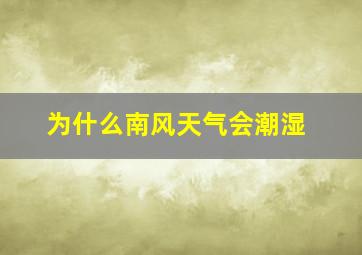 为什么南风天气会潮湿